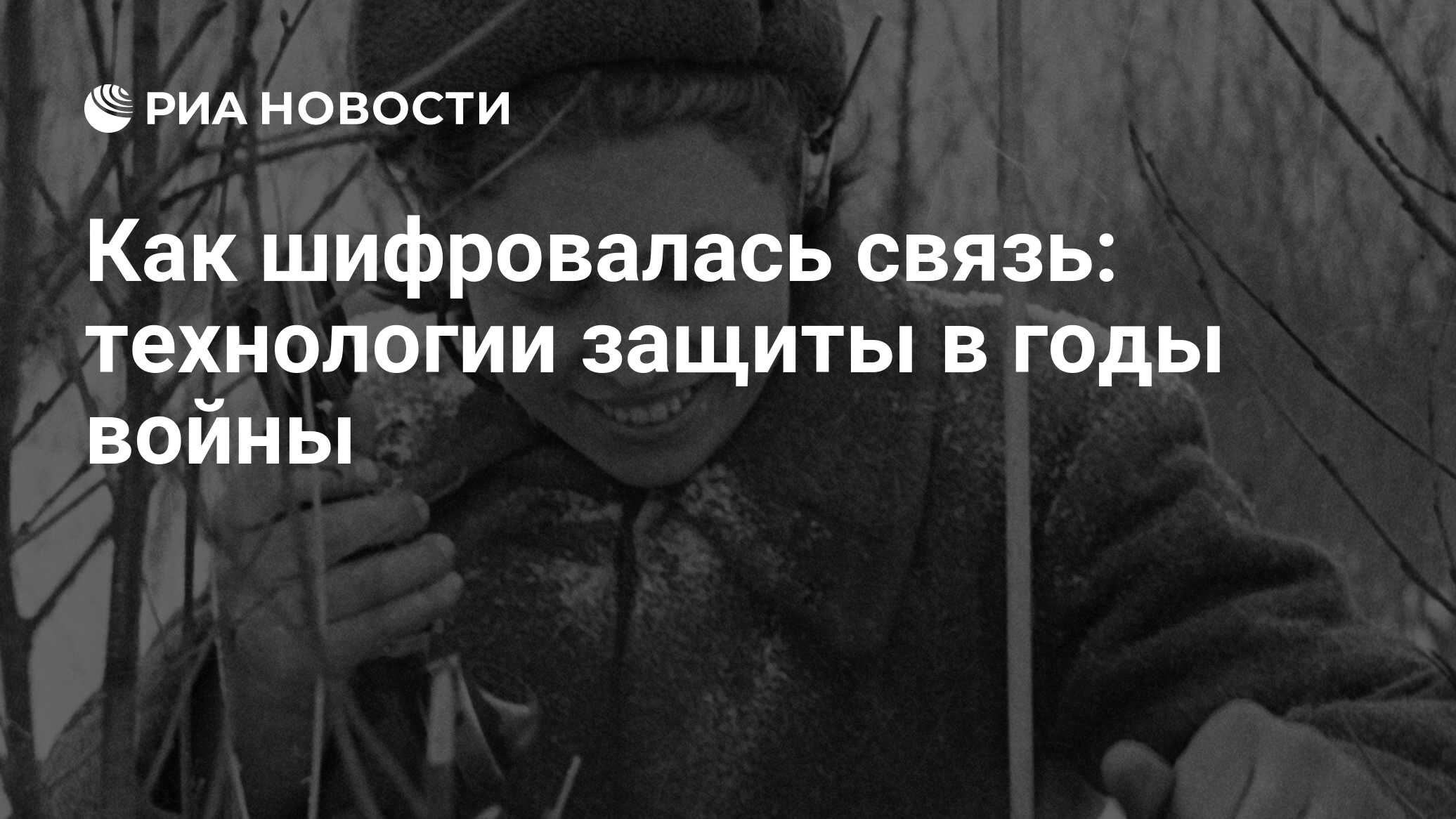 РИА НОВОСТИ

Как шифровалась связь: технологии защиты в годы войны